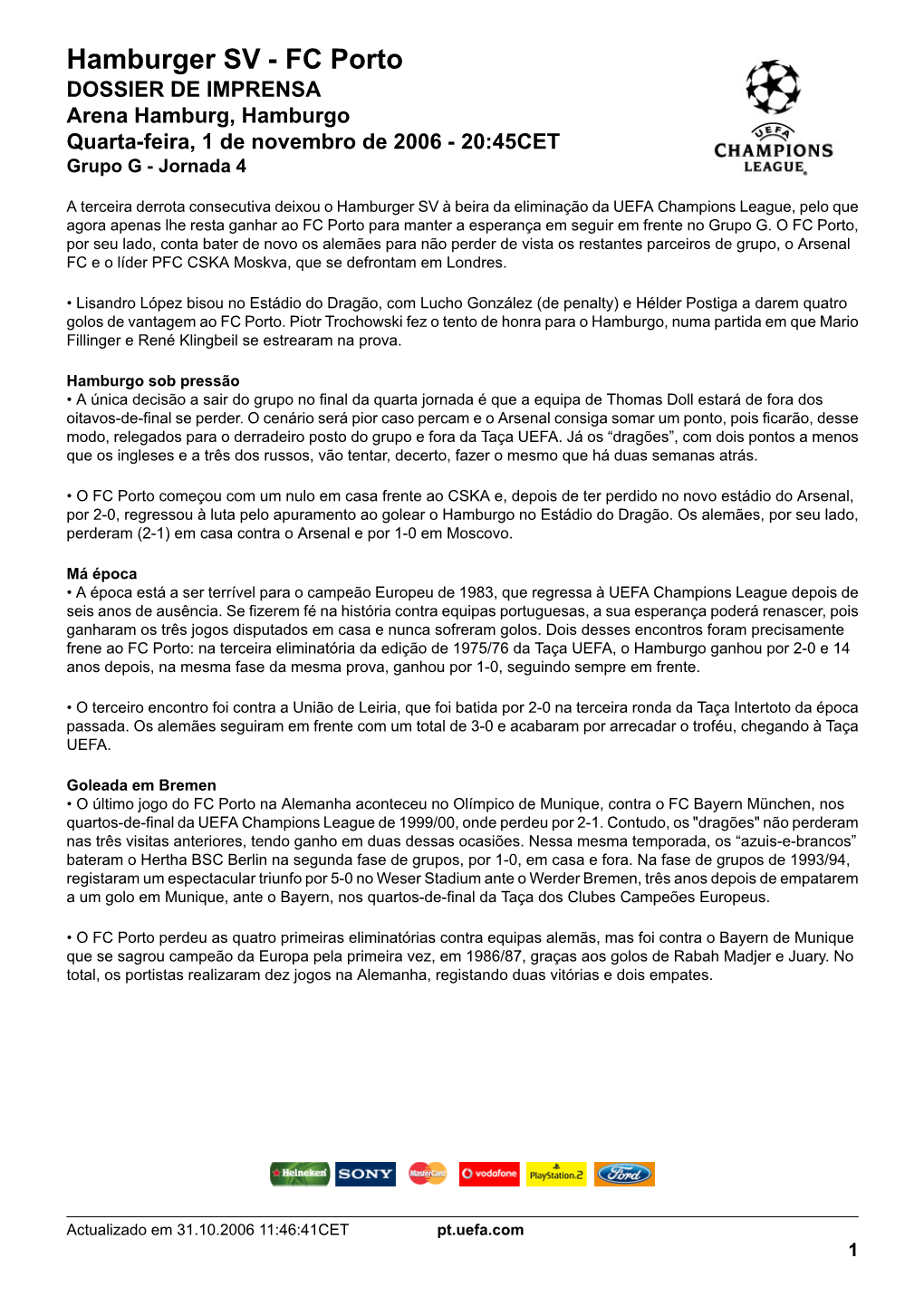 Hamburger SV - FC Porto
DOSSIER DE IMPRENSA
Arena Hamburg, Hamburgo
Quarta-feira, 1 de novembro de 2006 - 20:45CET
Grupo G - Jornada 4

UEFA
CHAMPIONS
LEAGUE

A terceira derrota consecutiva deixou o Hamburger SV à beira da eliminação da UEFA Champions League, pelo que agora apenas lhe resta ganhar ao FC Porto para manter a esperança em seguir em frente no Grupo G. O FC Porto, por seu lado, conta bater de novo os alemães para não perder de vista os restantes parceiros de grupo, o Arsenal FC e o líder PFC CSKA Moskva, que se defrontam em Londres.

• Lisandro López bisou no Estádio do Dragão, com Lucho González (de penalty) e Hélder Postiga a darem quatro golos de vantagem ao FC Porto. Piotr Trochowski fez o tento de honra para o Hamburgo, numa partida em que Mario Fillinger e René Klingbeil se estrearam na prova.

Hamburgo sob pressão
• A única decisão a sair do grupo no final da quarta jornada é que a equipa de Thomas Doll estará de fora dos oitavos-de-final se perder. O cenário será pior caso percam e o Arsenal consiga somar um ponto, pois ficarão, desse modo, relegados para o derradeiro posto do grupo e fora da Taça UEFA. Já os “dragões”, com dois pontos a menos que os ingleses e a três dos russos, vão tentar, decerto, fazer o mesmo que há duas semanas atrás.

• O FC Porto começou com um nulo em casa frente ao CSKA e, depois de ter perdido no novo estádio do Arsenal, por 2-0, regressou à luta pelo apuramento ao golear o Hamburgo no Estádio do Dragão. Os alemães, por seu lado, perderam (2-1) em casa contra o Arsenal e por 1-0 em Moscovo.

Má época
• A época está a ser terrível para o campeão Europeu de 1983, que regressa à UEFA Champions League depois de seis anos de ausência. Se fizerem fé na história contra equipas portuguesas, a sua esperança poderá renascer, pois ganharam os três jogos disputados em casa e nunca sofreram golos. Dois desses encontros foram precisamente frene ao FC Porto: na terceira eliminatória da edição de 1975/76 da Taça UEFA, o Hamburgo ganhou por 2-0 e 14 anos depois, na mesma fase da mesma prova, ganhou por 1-0, seguindo sempre em frente.

• O terceiro encontro foi contra a União de Leiria, que foi batida por 2-0 na terceira ronda da Taça Intertoto da época passada. Os alemães seguiram em frente com um total de 3-0 e acabaram por arrecadar o troféu, chegando à Taça UEFA.

Goleada em Bremen
• O último jogo do FC Porto na Alemanha aconteceu no Olímpico de Munique, contra o FC Bayern München, nos quartos-de-final da UEFA Champions League de 1999/00, onde perdeu por 2-1. Contudo, os "dragões" não perderam nas três visitas anteriores, tendo ganho em duas dessas ocasiões. Nessa mesma temporada, os “azuis-e-brancos” bateram o Hertha BSC Berlin na segunda fase de grupos, por 1-0, em casa e fora. Na fase de grupos de 1993/94, registaram um espectacular triunfo por 5-0 no Weser Stadium ante o Werder Bremen, três anos depois de empatarem a um golo em Munique, ante o Bayern, nos quartos-de-final da Taça dos Clubes Campeões Europeus.

• O FC Porto perdeu as quatro primeiras eliminatórias contra equipas alemãs, mas foi contra o Bayern de Munique que se sagrou campeão da Europa pela primeira vez, em 1986/87, graças aos golos de Rabah Madjer e Juary. No total, os portistas realizaram dez jogos na Alemanha, registando duas vitórias e dois empates.

Heineken SONY MasterCard vodafone PlayStation.2 Ford

Actualizado em 31.10.2006 11:46:41CET pt.uefa.com
1